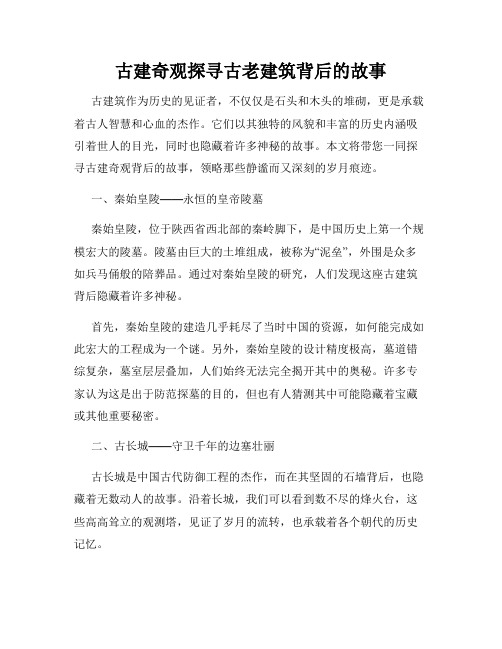 古建奇观探寻古老建筑背后的故事

古建筑作为历史的见证者，不仅仅是石头和木头的堆砌，更是承载着古人智慧和心血的杰作。它们以其独特的风貌和丰富的历史内涵吸引着世人的目光，同时也隐藏着许多神秘的故事。本文将带您一同探寻古建奇观背后的故事，领略那些静谧而又深刻的岁月痕迹。

一、秦始皇陵——永恒的皇帝陵墓

秦始皇陵，位于陕西省西北部的秦岭脚下，是中国历史上第一个规模宏大的陵墓。陵墓由巨大的土堆组成，被称为“泥垒”，外围是众多如兵马俑般的陪葬品。通过对秦始皇陵的研究，人们发现这座古建筑背后隐藏着许多神秘。

首先，秦始皇陵的建造几乎耗尽了当时中国的资源，如何能完成如此宏大的工程成为一个谜。另外，秦始皇陵的设计精度极高，墓道错综复杂，墓室层层叠加，人们始终无法完全揭开其中的奥秘。许多专家认为这是出于防范探墓的目的，但也有人猜测其中可能隐藏着宝藏或其他重要秘密。

二、古长城——守卫千年的边塞壮丽

古长城是中国古代防御工程的杰作，而在其坚固的石墙背后，也隐藏着无数动人的故事。沿着长城，我们可以看到数不尽的烽火台，这些高高耸立的观测塔，见证了岁月的流转，也承载着各个朝代的历史记忆。